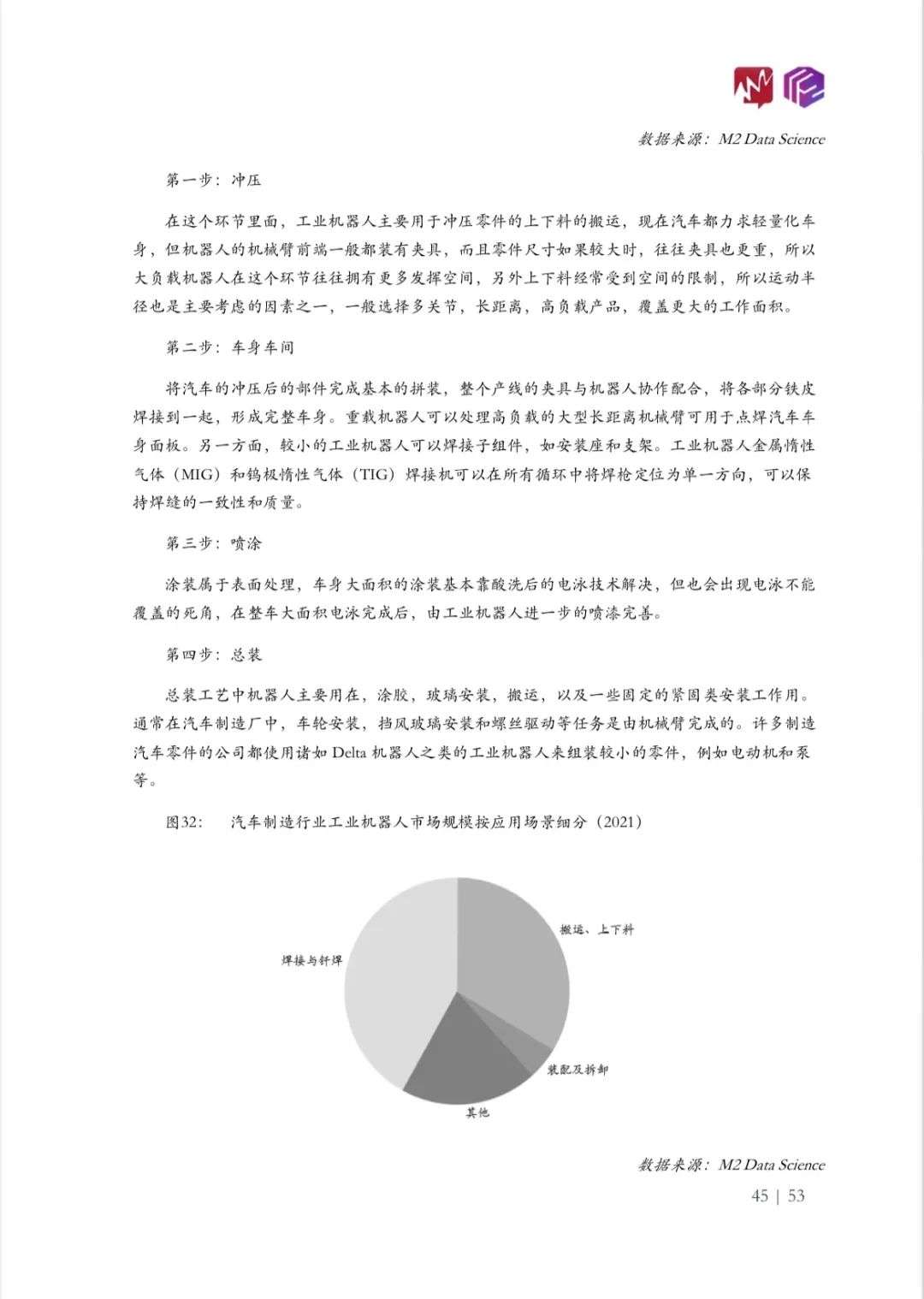 数据来源：M2 Data Science

第一步：冲压

在这个环节里面，工业机器人主要用于冲压零件的上下料的搬运，现在汽车都力求轻量化车身，但机器人的机械臂前端一般都装有夹具，而且零件尺寸如果较大时，往往夹具也更重，所以大负载机器人在这个环节往往拥有更多发挥空间，另外上下料经常受到空间的限制，所以运动半径也是主要考虑的因素之一，一般选择多关节，长距离，高负载产品，覆盖更大的工作面积。

第二步：车身车间

将汽车的冲压后的部件完成基本的拼装，整个产线的夹具与机器人协作配合，将各部分铁皮焊接到一起，形成完整车身。重载机器人可以处理高负载的大型长距离机械臂可用于点焊汽车车身面板。另一方面，较小的工业机器人可以焊接子组件，如安装座和支架。工业机器人金属惰性气体（MIG）和钨极惰性气体（TIG）焊接机可以在所有循环中将焊枪定位为单一方向，可以保持焊缝的一致性和质量。

第三步：喷涂

涂装属于表面处理，车身大面积的涂装基本靠酸洗后的电泳技术解决，但也会出现电泳不能覆盖的死角，在整车大面积电泳完成后，由工业机器人进一步的喷漆完善。

第四步：总装

总装工艺中机器人主要用在，涂胶，玻璃安装，搬运，以及一些固定的紧固类安装工作用。通常在汽车制造厂中，车轮安装，挡风玻璃安装和螺丝驱动等任务是由机械臂完成的。许多制造汽车零件的公司都使用诸如 Delta 机器人之类的工业机器人来组装较小的零件，例如电动机和泵等。

图32： 汽车制造行业工业机器人市场规模按应用场景细分（2021）

搬运、上下料
焊接与钎焊
装配及拆卸
其他

数据来源：M2 Data Science
45 | 53